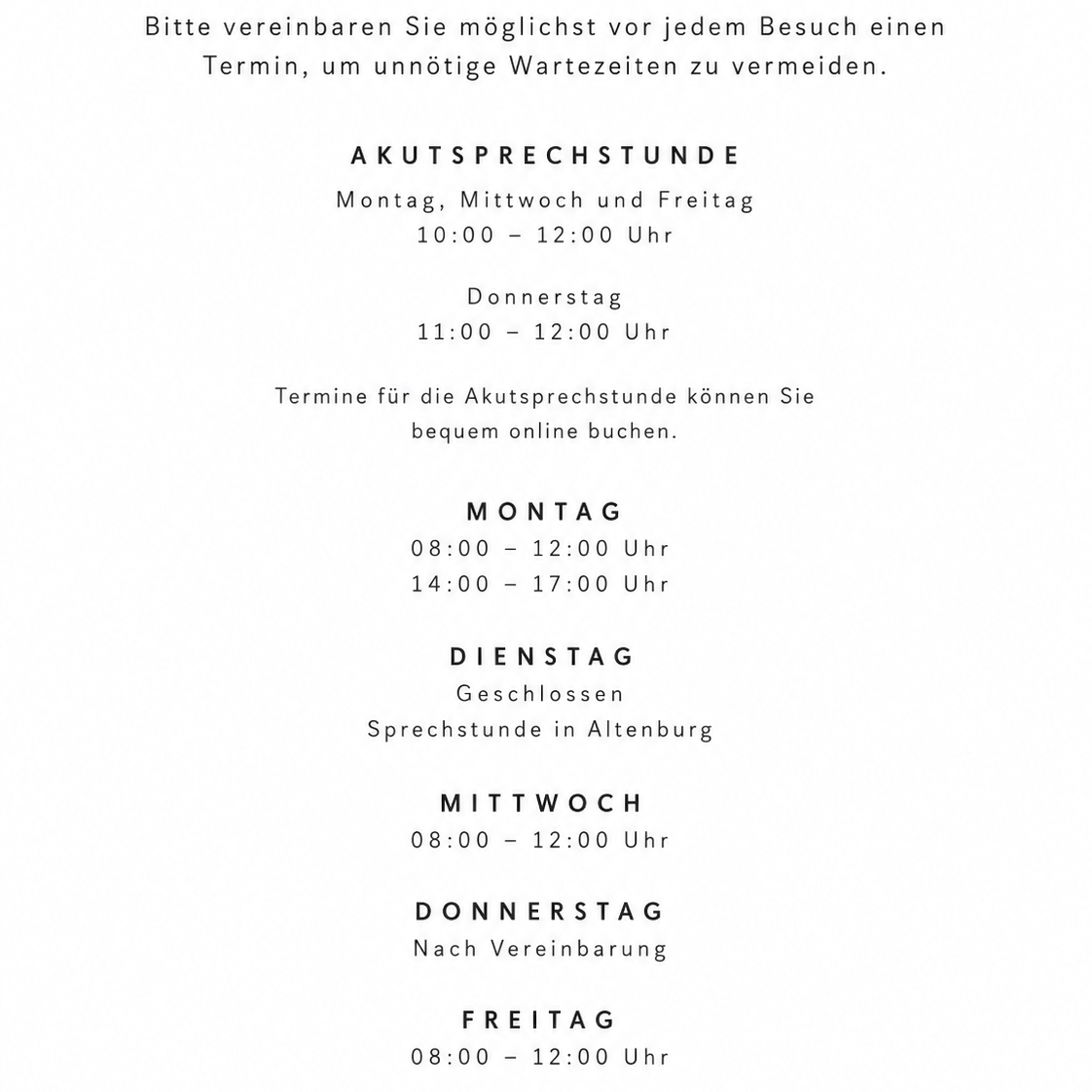 Bitte vereinbaren Sie möglichst vor jedem Besuch einen Termin, um unnötige Wartezeiten zu vermeiden.

AKUTSPRECHSTUNDE

Montag, Mittwoch und Freitag
10:00 – 12:00 Uhr

Donnerstag
11:00 – 12:00 Uhr

Termine für die Akutsprechstunde können Sie bequem online buchen.

MONTAG

08:00 – 12:00 Uhr
14:00 – 17:00 Uhr

DIENSTAG

Geschlossen
Sprechstunde in Altenburg

MITTWOCH

08:00 – 12:00 Uhr

DONNERSTAG

Nach Vereinbarung

FREITAG

08:00 – 12:00 Uhr